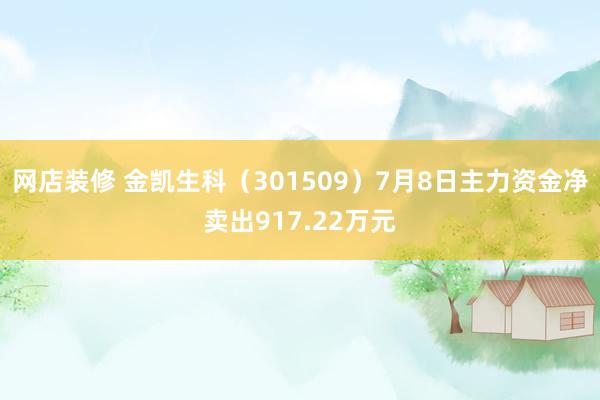 网店装修 金凯生科（301509）7月8日主力资金净卖出917.22万元